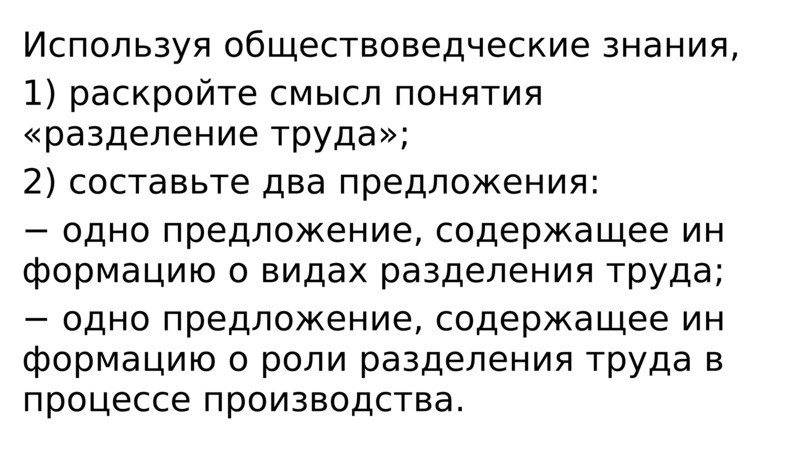 Используя обществоведческие знания,

1) раскройте смысл понятия «разделение труда»;

2) составьте два предложения:

− одно предложение, содержащее ин формацию о видах разделения труда;

− одно предложение, содержащее ин формацию о роли разделения труда в процессе производства.